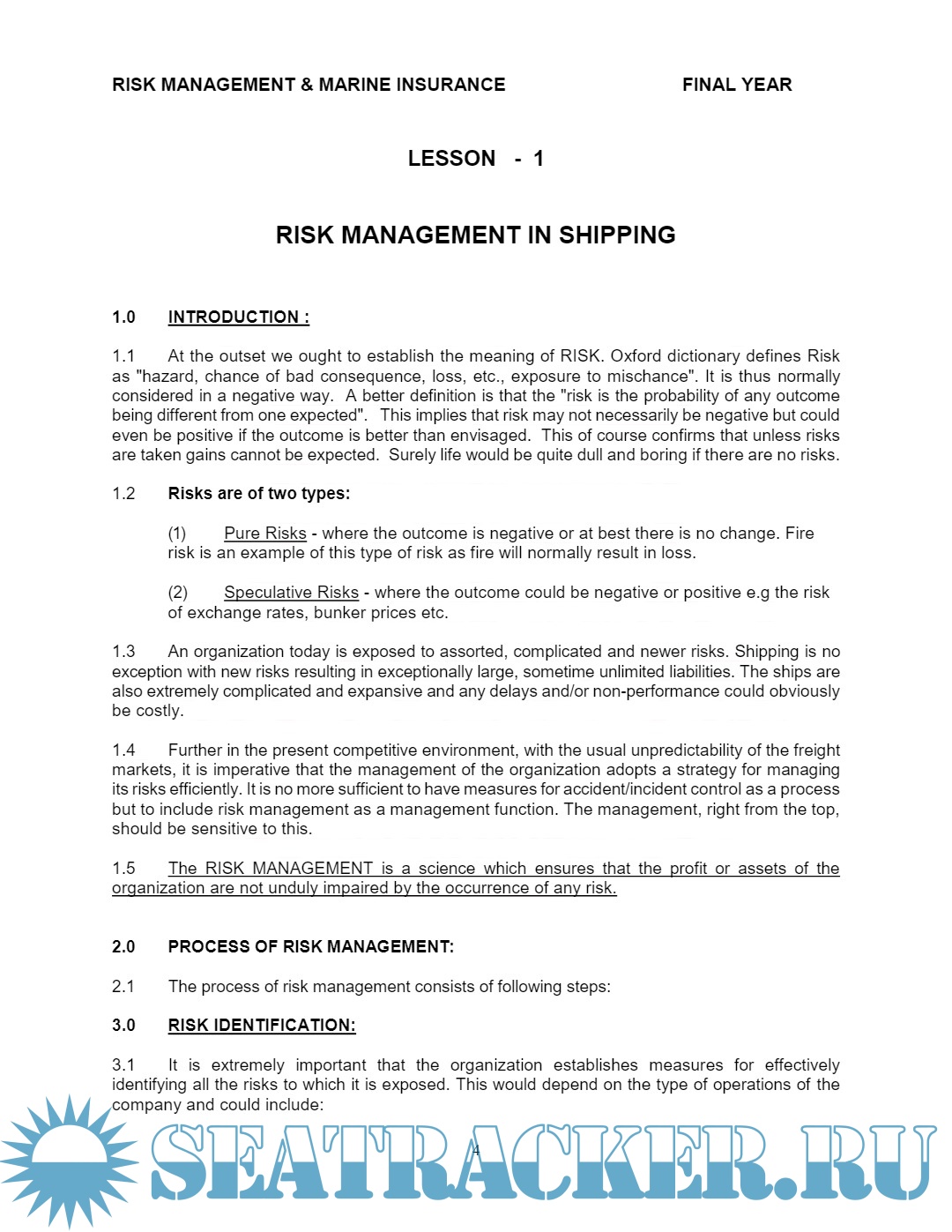 RISK MANAGEMENT & MARINE INSURANCE FINAL YEAR

LESSON - 1

RISK MANAGEMENT IN SHIPPING

1.0 INTRODUCTION :

1.1 At the outset we ought to establish the meaning of RISK. Oxford dictionary defines Risk as "hazard, chance of bad consequence, loss, etc., exposure to mischance". It is thus normally considered in a negative way. A better definition is that the "risk is the probability of any outcome being different from one expected". This implies that risk may not necessarily be negative but could even be positive if the outcome is better than envisaged. This of course confirms that unless risks are taken gains cannot be expected. Surely life would be quite dull and boring if there are no risks.

1.2 Risks are of two types:

(1) Pure Risks - where the outcome is negative or at best there is no change. Fire risk is an example of this type of risk as fire will normally result in loss.

(2) Speculative Risks - where the outcome could be negative or positive e.g the risk of exchange rates, bunker prices etc.

1.3 An organization today is exposed to assorted, complicated and newer risks. Shipping is no exception with new risks resulting in exceptionally large, sometime unlimited liabilities. The ships are also extremely complicated and expansive and any delays and/or non-performance could obviously be costly.

1.4 Further in the present competitive environment, with the usual unpredictability of the freight markets, it is imperative that the management of the organization adopts a strategy for managing its risks efficiently. It is no more sufficient to have measures for accident/incident control as a process but to include risk management as a management function. The management, right from the top, should be sensitive to this.

1.5 The RISK MANAGEMENT is a science which ensures that the profit or assets of the organization are not unduly impaired by the occurrence of any risk.

2.0 PROCESS OF RISK MANAGEMENT:

2.1 The process of risk management consists of following steps:

3.0 RISK IDENTIFICATION:

3.1 It is extremely important that the organization establishes measures for effectively identifying all the risks to which it is exposed. This would depend on the type of operations of the company and could include:

4

SEATRACKER.RU